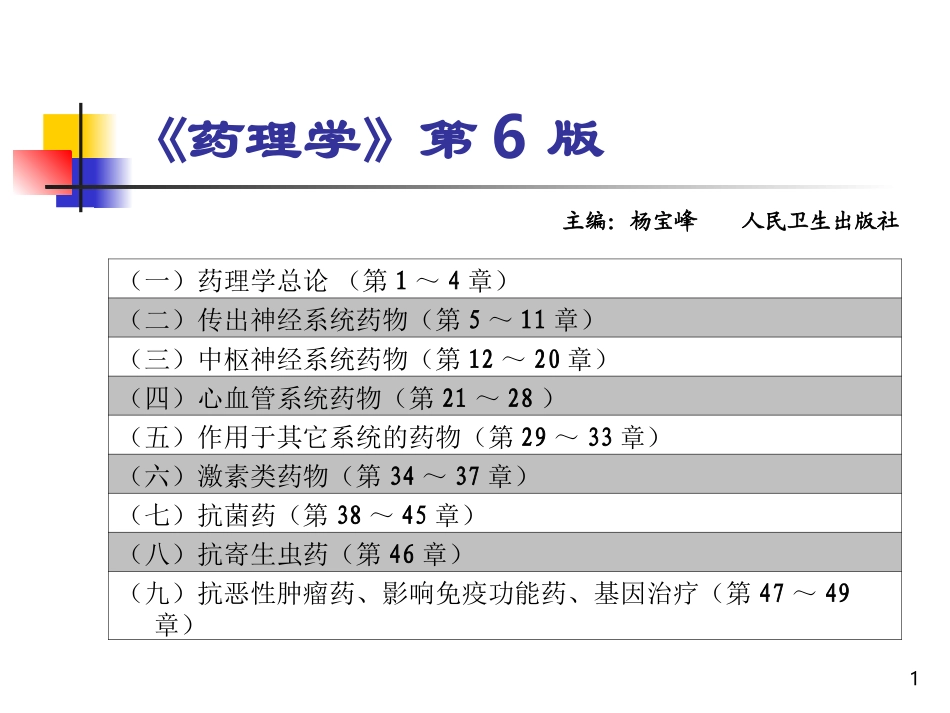 《药理学》第 6 版

主编：杨宝峰　　人民卫生出版社

| （一）药理学总论 （第 1 ～ 4 章） |
|---|
| （二）传出神经系统药物（第 5 ～ 11 章） |
| （三）中枢神经系统药物（第 12 ～ 20 章） |
| （四）心血管系统药物（第 21 ～ 28 ） |
| （五）作用于其它系统的药物（第 29 ～ 33 章） |
| （六）激素类药物（第 34 ～ 37 章） |
| （七）抗菌药（第 38 ～ 45 章） |
| （八）抗寄生虫药（第 46 章） |
| （九）抗恶性肿瘤药、影响免疫功能药、基因治疗（第 47 ～ 49 章） |

1